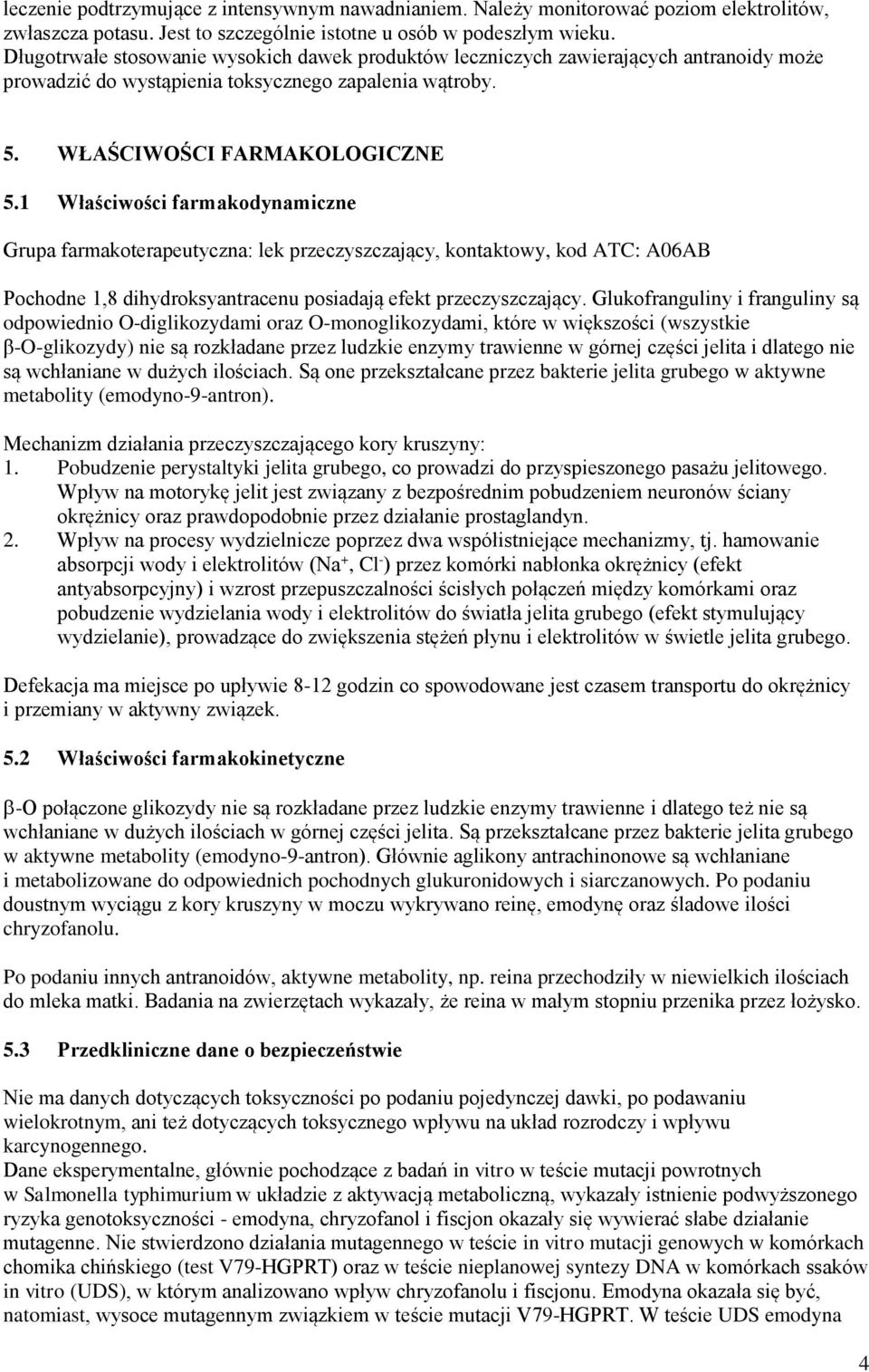 leczenie podtrzymujące z intensywnym nawadnianiem. Należy monitorować poziom elektrolitów, zwłaszcza potasu. Jest to szczególnie istotne u osób w podeszłym wieku.
Długotrwałe stosowanie wysokich dawek produktów leczniczych zawierających antranoidy może prowadzić do wystąpienia toksycznego zapalenia wątroby.

5. WŁAŚCIWOŚCI FARMAKOLOGICZNE

5.1 Właściwości farmakodynamiczne

Grupa farmakoterapeutyczna: lek przeczyszczający, kontaktowy, kod ATC: A06AB

Pochodne 1,8 dihydroksyantracenu posiadają efekt przeczyszczający. Glukofranguliny i franguliny są odpowiednio O-diglikozydami oraz O-monoglikozydami, które w większości (wszystkie β-O-glikozydy) nie są rozkładane przez ludzkie enzymy trawienne w górnej części jelita i dlatego nie są wchłaniane w dużych ilościach. Są one przekształcane przez bakterie jelita grubego w aktywne metabolity (emodyno-9-antron).

Mechanizm działania przeczyszczającego kory kruszyny:
1. Pobudzenie perystaltyki jelita grubego, co prowadzi do przyspieszonego pasażu jelitowego. Wpływ na motorykę jelit jest związany z bezpośrednim pobudzeniem neuronów ściany okrężnicy oraz prawdopodobnie przez działanie prostaglandyn.
2. Wpływ na procesy wydzielnicze poprzez dwa współistniejące mechanizmy, tj. hamowanie absorpcji wody i elektrolitów ($Na^+$, $Cl^-$) przez komórki nabłonka okrężnicy (efekt antyabsorpcyjny) i wzrost przepuszczalności ścisłych połączeń między komórkami oraz pobudzenie wydzielania wody i elektrolitów do światła jelita grubego (efekt stymulujący wydzielanie), prowadzące do zwiększenia stężeń płynu i elektrolitów w świetle jelita grubego.

Defekacja ma miejsce po upływie 8-12 godzin co spowodowane jest czasem transportu do okrężnicy i przemiany w aktywny związek.

5.2 Właściwości farmakokinetyczne

β-O połączone glikozydy nie są rozkładane przez ludzkie enzymy trawienne i dlatego też nie są wchłaniane w dużych ilościach w górnej części jelita. Są przekształcane przez bakterie jelita grubego w aktywne metabolity (emodyno-9-antron). Głównie aglikony antrachinonowe są wchłaniane i metabolizowane do odpowiednich pochodnych glukuronidowych i siarczanowych. Po podaniu doustnym wyciągu z kory kruszyny w moczu wykrywano reinę, emodynę oraz śladowe ilości chryzofanolu.

Po podaniu innych antranoidów, aktywne metabolity, np. reina przechodziły w niewielkich ilościach do mleka matki. Badania na zwierzętach wykazały, że reina w małym stopniu przenika przez łożysko.

5.3 Przedkliniczne dane o bezpieczeństwie

Nie ma danych dotyczących toksyczności po podaniu pojedynczej dawki, po podawaniu wielokrotnym, ani też dotyczących toksycznego wpływu na układ rozrodczy i wpływu karcynogennego.
Dane eksperymentalne, głównie pochodzące z badań in vitro w teście mutacji powrotnych w Salmonella typhimurium w układzie z aktywacją metaboliczną, wykazały istnienie podwyższonego ryzyka genotoksyczności - emodyna, chryzofanol i fiscjon okazały się wywierać słabe działanie mutagenne. Nie stwierdzono działania mutagennego w teście in vitro mutacji genowych w komórkach chomika chińskiego (test V79-HGPRT) oraz w teście nieplanowej syntezy DNA w komórkach ssaków in vitro (UDS), w którym analizowano wpływ chryzofanolu i fiscjonu. Emodyna okazała się być, natomiast, wysoce mutagennym związkiem w teście mutacji V79-HGPRT. W teście UDS emodyna

4